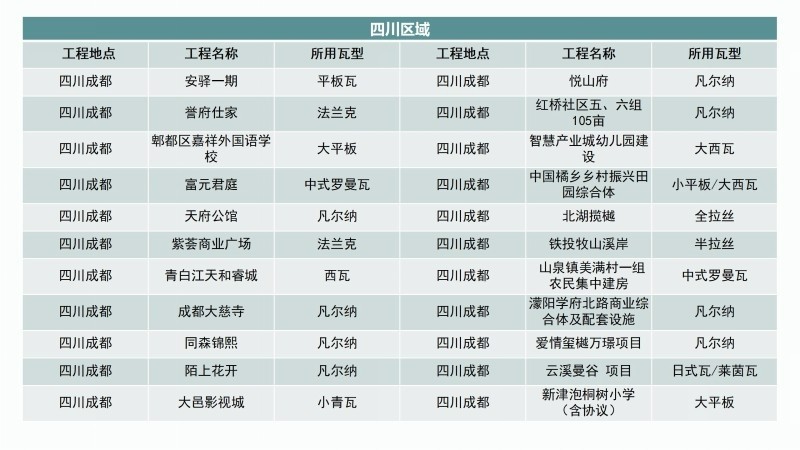 四川区域

| 工程地点 | 工程名称 | 所用瓦型 | 工程地点 | 工程名称 | 所用瓦型 |
|---|---|---|---|---|---|
| 四川成都 | 安驿一期 | 平板瓦 | 四川成都 | 悦山府 | 凡尔纳 |
| 四川成都 | 誉府仕家 | 法兰克 | 四川成都 | 红桥社区五、六组105亩 | 凡尔纳 |
| 四川成都 | 郫都区嘉祥外国语学校 | 大平板 | 四川成都 | 智慧产业城幼儿园建设 | 大西瓦 |
| 四川成都 | 富元君庭 | 中式罗曼瓦 | 四川成都 | 中国橘乡乡村振兴田园综合体 | 小平板/大西瓦 |
| 四川成都 | 天府公馆 | 凡尔纳 | 四川成都 | 北湖揽樾 | 全拉丝 |
| 四川成都 | 紫荟商业广场 | 法兰克 | 四川成都 | 铁投牧山溪岸 | 半拉丝 |
| 四川成都 | 青白江天和睿城 | 西瓦 | 四川成都 | 山泉镇美满村一组农民集中建房 | 中式罗曼瓦 |
| 四川成都 | 成都大慈寺 | 凡尔纳 | 四川成都 | 濛阳学府北路商业综合体及配套设施 | 凡尔纳 |
| 四川成都 | 同森锦熙 | 凡尔纳 | 四川成都 | 爱情玺樾万璟项目 | 凡尔纳 |
| 四川成都 | 陌上花开 | 凡尔纳 | 四川成都 | 云溪曼谷 项目 | 日式瓦/莱茵瓦 |
| 四川成都 | 大邑影视城 | 小青瓦 | 四川成都 | 新津泡桐树小学（含协议） | 大平板 |